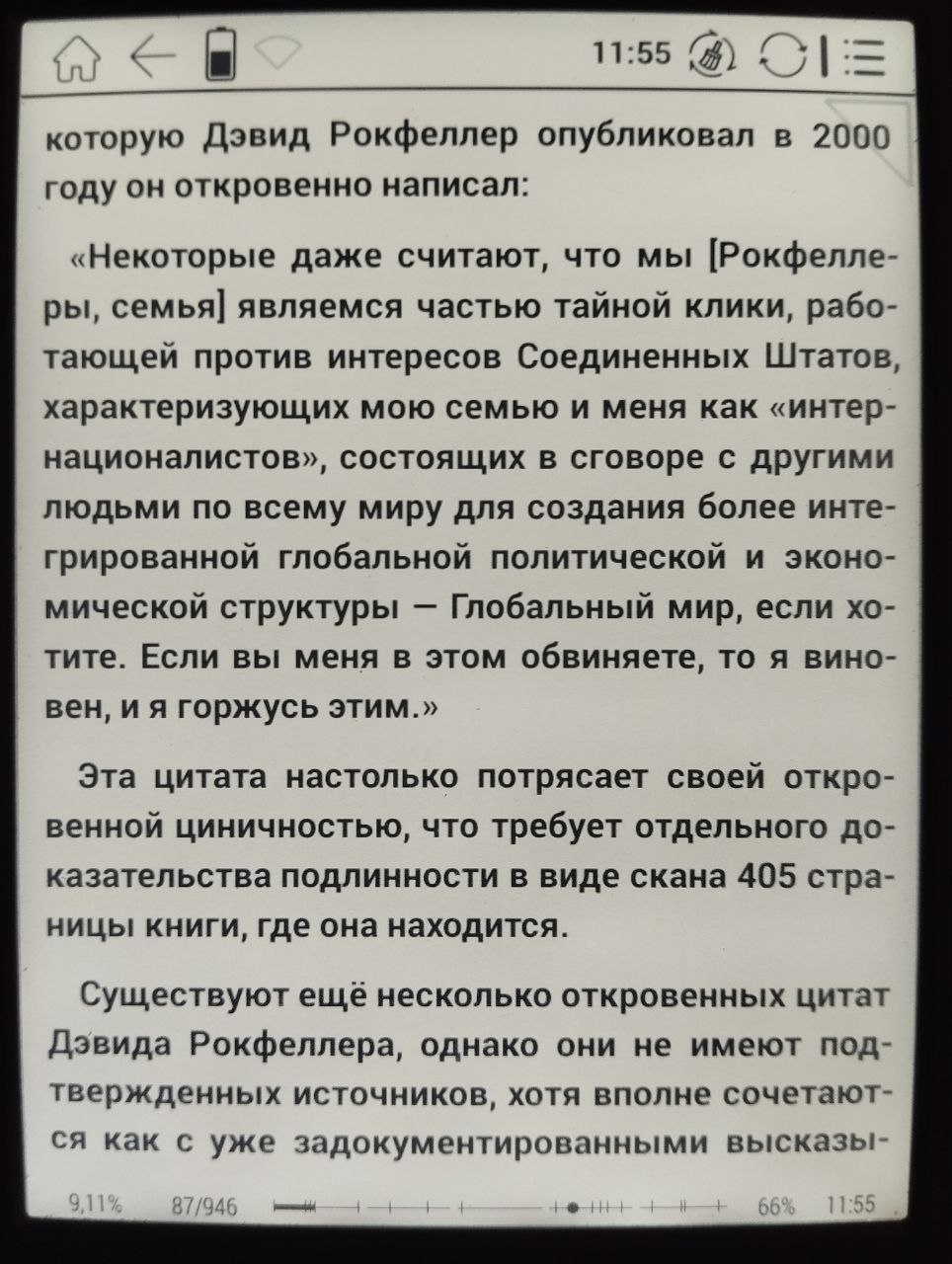 11:55

которую Дэвид Рокфеллер опубликовал в 2000 году он откровенно написал:

«Некоторые даже считают, что мы [Рокфеллеры, семья] являемся частью тайной клики, работающей против интересов Соединенных Штатов, характеризующих мою семью и меня как «интернационалистов», состоящих в сговоре с другими людьми по всему миру для создания более интегрированной глобальной политической и экономической структуры — Глобальный мир, если хотите. Если вы меня в этом обвиняете, то я виновен, и я горжусь этим.»

Эта цитата настолько потрясает своей откровенной циничностью, что требует отдельного доказательства подлинности в виде скана 405 страницы книги, где она находится.

Существуют ещё несколько откровенных цитат Дэвида Рокфеллера, однако они не имеют подтвержденных источников, хотя вполне сочетаются как с уже задокументированными высказы-

9,11% 87/946 66% 11:55